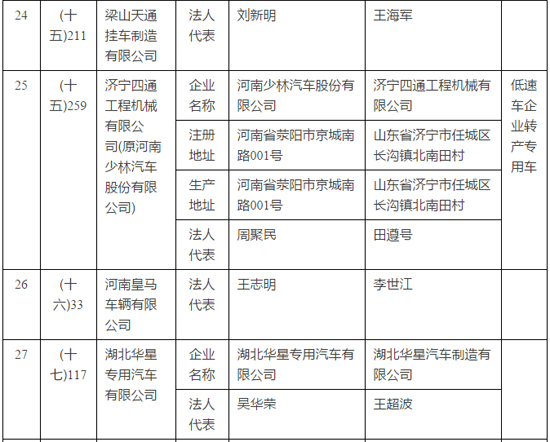 | 24 | (十五)211 | 梁山天通挂车制造有限公司 | 法人代表 | 刘新明 | 王海军 | |
|---|---|---|---|---|---|---|
| 25 | (十五)259 | 济宁四通工程机械有限公司(原河南少林汽车股份有限公司) | 企业名称 | 河南少林汽车股份有限公司 | 济宁四通工程机械有限公司 | 低速车企业转产专用车 |
| | | | 注册地址 | 河南省荥阳市京城南路001号 | 山东省济宁市任城区长沟镇北南田村 | |
| | | | 生产地址 | 河南省荥阳市京城南路001号 | 山东省济宁市任城区长沟镇北南田村 | |
| | | | 法人代表 | 周聚民 | 田遵号 | |
| 26 | (十六)33 | 河南皇马车辆有限公司 | 法人代表 | 王志明 | 李世江 | |
| 27 | (十七)117 | 湖北华星专用汽车有限公司 | 企业名称 | 湖北华星专用汽车有限公司 | 湖北华星汽车制造有限公司 | |
| | | | 法人代表 | 吴华荣 | 王超波 | |